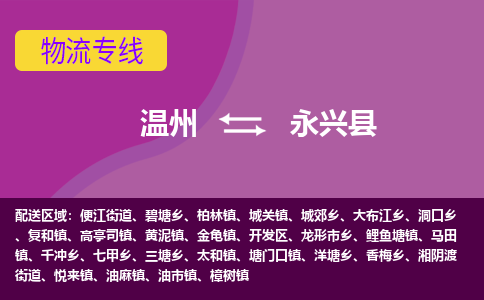 物流专线

温州 永兴县

配送区域：便江街道、碧塘乡、柏林镇、城关镇、城郊乡、大布江乡、洞口乡、复和镇、高亭司镇、黄泥镇、金龟镇、开发区、龙形市乡、鲤鱼塘镇、马田镇、千冲乡、七甲乡、三塘乡、太和镇、塘门口镇、洋塘乡、香梅乡、湘阴渡街道、悦来镇、油麻镇、油市镇、樟树镇